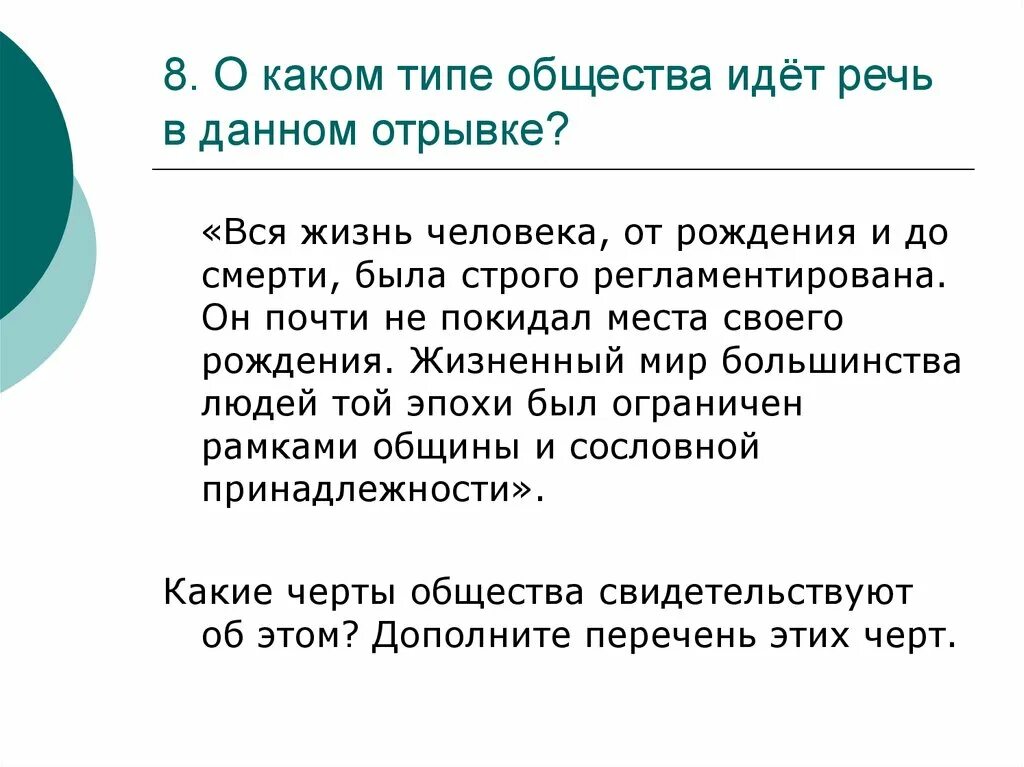 8. О каком типе общества идёт речь в данном отрывке?

«Вся жизнь человека, от рождения и до смерти, была строго регламентирована. Он почти не покидал места своего рождения. Жизненный мир большинства людей той эпохи был ограничен рамками общины и сословной принадлежности».

Какие черты общества свидетельствуют об этом? Дополните перечень этих черт.